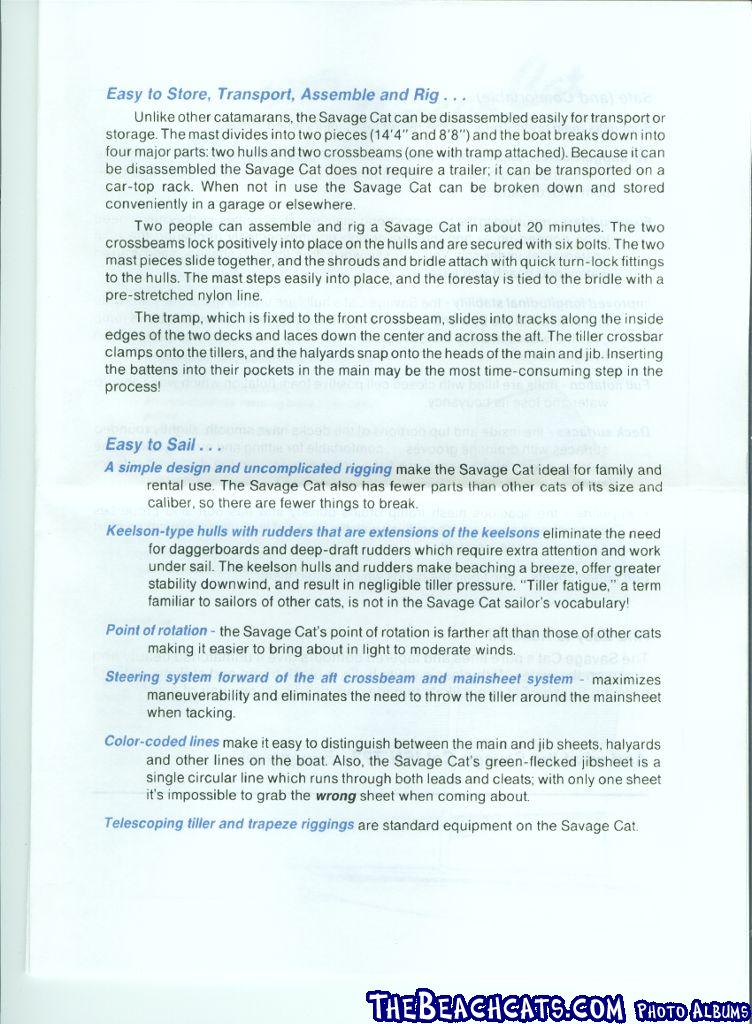 Easy to Store, Transport, Assemble and Rig . . .

Unlike other catamarans, the Savage Cat can be disassembled easily for transport or storage. The mast divides into two pieces (14'4" and 8'8") and the boat breaks down into four major parts: two hulls and two crossbeams (one with tramp attached). Because it can be disassembled the Savage Cat does not require a trailer; it can be transported on a car-top rack. When not in use the Savage Cat can be broken down and stored conveniently in a garage or elsewhere.

Two people can assemble and rig a Savage Cat in about 20 minutes. The two crossbeams lock positively into place on the hulls and are secured with six bolts. The two mast pieces slide together, and the shrouds and bridle attach with quick turn-lock fittings to the hulls. The mast steps easily into place, and the forestay is tied to the bridle with a pre-stretched nylon line.

The tramp, which is fixed to the front crossbeam, slides into tracks along the inside edges of the two decks and laces down the center and across the aft. The tiller crossbar clamps onto the tillers, and the halyards snap onto the heads of the main and jib. Inserting the battens into their pockets in the main may be the most time-consuming step in the process!

Easy to Sail . . .

A simple design and uncomplicated rigging make the Savage Cat ideal for family and rental use. The Savage Cat also has fewer parts than other cats of its size and caliber, so there are fewer things to break.

Keelson-type hulls with rudders that are extensions of the keelsons eliminate the need for daggerboards and deep-draft rudders which require extra attention and work under sail. The keelson hulls and rudders make beaching a breeze, offer greater stability downwind, and result in negligible tiller pressure. "Tiller fatigue," a term familiar to sailors of other cats, is not in the Savage Cat sailor's vocabulary!

Point of rotation - the Savage Cat's point of rotation is farther aft than those of other cats making it easier to bring about in light to moderate winds.

Steering system forward of the aft crossbeam and mainsheet system - maximizes maneuverability and eliminates the need to throw the tiller around the mainsheet when tacking.

Color-coded lines make it easy to distinguish between the main and jib sheets, halyards and other lines on the boat. Also, the Savage Cat's green-flecked jibsheet is a single circular line which runs through both leads and cleats; with only one sheet it's impossible to grab the wrong sheet when coming about.

Telescoping tiller and trapeze riggings are standard equipment on the Savage Cat.

THEBEACHCATS.COM PHOTO ALBUMS